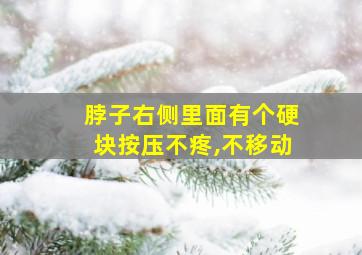 脖子右侧里面有个硬块按压不疼,不移动